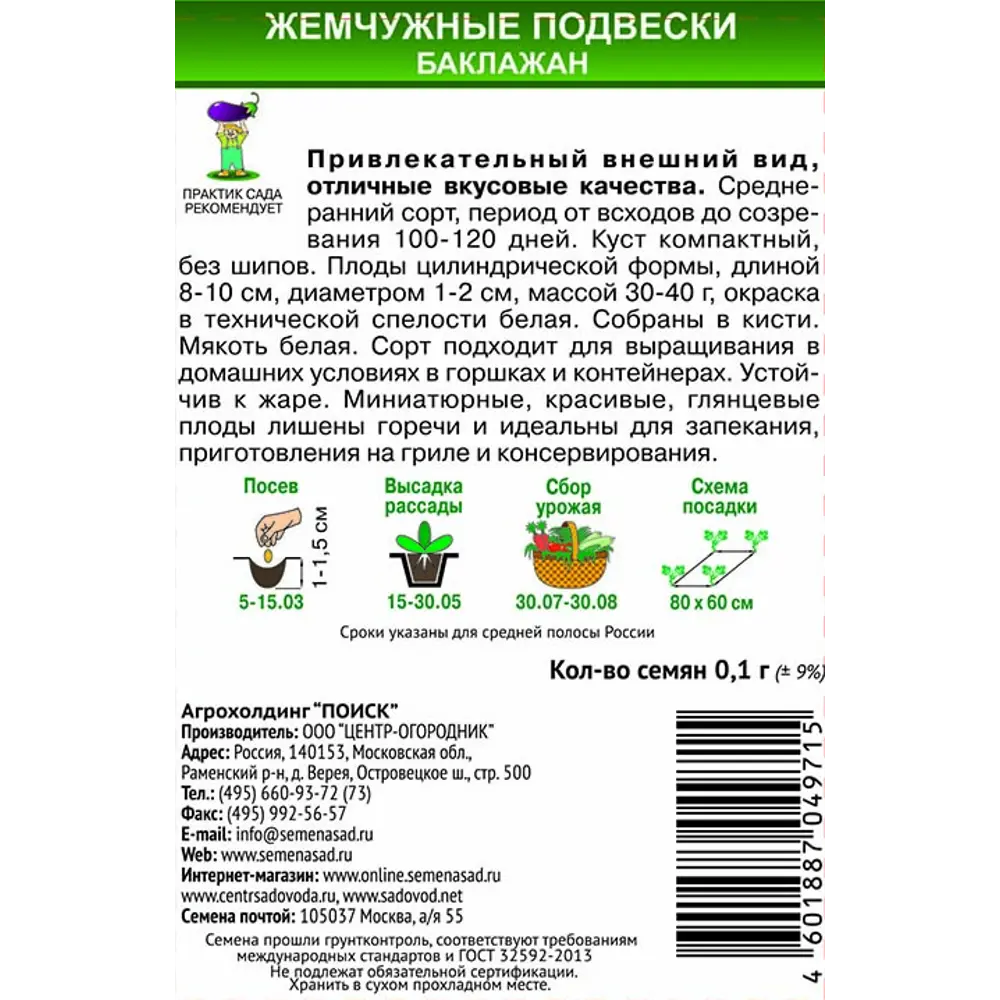 ЖЕМЧУЖНЫЕ ПОДВЕСКИ
БАКЛАЖАН

ПРАКТИК САДА РЕКОМЕНДУЕТ

Привлекательный внешний вид, отличные вкусовые качества. Среднеранний сорт, период от всходов до созревания 100-120 дней. Куст компактный, без шипов. Плоды цилиндрической формы, длиной 8-10 см, диаметром 1-2 см, массой 30-40 г, окраска в технической спелости белая. Собраны в кисти. Мякоть белая. Сорт подходит для выращивания в домашних условиях в горшках и контейнерах. Устойчив к жаре. Миниатюрные, красивые, глянцевые плоды лишены горечи и идеальны для запекания, приготовления на гриле и консервирования.

Посев
1-1,5 см
5-15.03

Высадка рассады
15-30.05

Сбор урожая
30.07-30.08

Схема посадки
80 х 60 см

Сроки указаны для средней полосы России

Кол-во семян 0,1 г (± 9%)

Агрохолдинг "ПОИСК"
Производитель: ООО "ЦЕНТР-ОГОРОДНИК"
Адрес: Россия, 140153, Московская обл., Раменский р-н, д. Верея, Островецкое ш., стр. 500
Тел.: (495) 660-93-72 (73)
Факс: (495) 992-56-57
E-mail: info@semenasad.ru
Web: www.semenasad.ru
Интернет-магазин: www.online.semenasad.ru
www.centrsadovoda.ru, www.sadovod.net
Семена почтой: 105037 Москва, а/я 55

Семена прошли грунтконтроль, соответствуют требованиям международных стандартов и ГОСТ 32592-2013
Не подлежат обязательной сертификации.
Хранить в сухом прохладном месте.

4 601887 049715